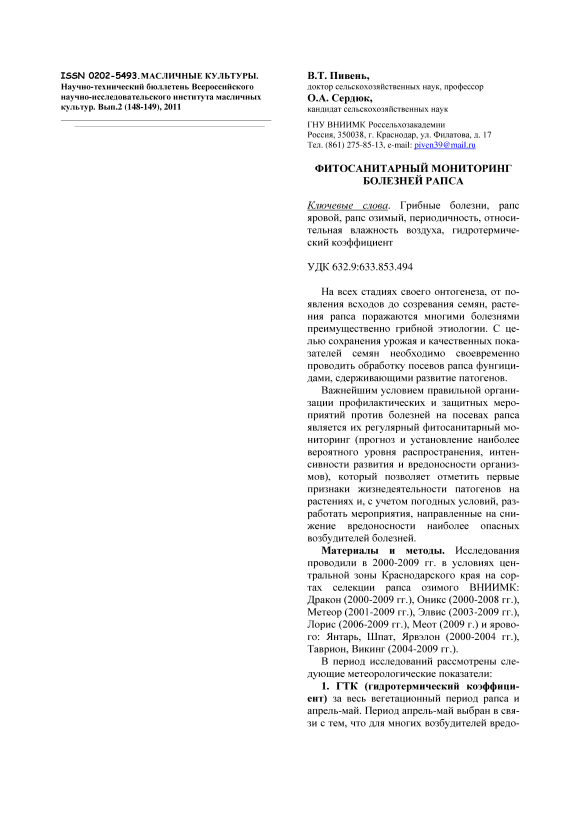 ISSN 0202-5493. МАСЛИЧНЫЕ КУЛЬТУРЫ. Научно-технический бюллетень Всероссийского научно-исследовательского института масличных культур. Вып.2 (148-149), 2011

В.Т. Пивень,
доктор сельскохозяйственных наук, профессор
О.А. Сердюк,
кандидат сельскохозяйственных наук

ГНУ ВНИИМК Россельхозакадемии
Россия, 350038, г. Краснодар, ул. Филатова, д. 17
Тел. (861) 275-85-13, e-mail: piven39@mail.ru

ФИТОСАНИТАРНЫЙ МОНИТОРИНГ БОЛЕЗНЕЙ РАПСА

Ключевые слова. Грибные болезни, рапс яровой, рапс озимый, периодичность, относительная влажность воздуха, гидротермический коэффициент

УДК 632.9:633.853.494

На всех стадиях своего онтогенеза, от появления всходов до созревания семян, растения рапса поражаются многими болезнями преимущественно грибной этиологии. С целью сохранения урожая и качественных показателей семян необходимо своевременно проводить обработку посевов рапса фунгицидами, сдерживающими развитие патогенов.

Важнейшим условием правильной организации профилактических и защитных мероприятий против болезней на посевах рапса является их регулярный фитосанитарный мониторинг (прогноз и установление наиболее вероятного уровня распространения, интенсивности развития и вредоносности организмов), который позволяет отметить первые признаки жизнедеятельности патогенов на растениях и, с учетом погодных условий, разработать мероприятия, направленные на снижение вредоносности наиболее опасных возбудителей болезней.

Материалы и методы. Исследования проводили в 2000-2009 гг. в условиях центральной зоны Краснодарского края на сортах селекции рапса озимого ВНИИМК: Дракон (2000-2009 гг.), Оникс (2000-2008 гг.), Метеор (2001-2009 гг.), Элвис (2003-2009 гг.), Лорис (2006-2009 гг.), Меот (2009 г.) и ярового: Янтарь, Шпат, Ярвэлон (2000-2004 гг.), Таврион, Викинг (2004-2009 гг.).

В период исследований рассмотрены следующие метеорологические показатели:

1. ГТК (гидротермический коэффициент) за весь вегетационный период рапса и апрель-май. Период апрель-май выбран в связи с тем, что для многих возбудителей вредо-